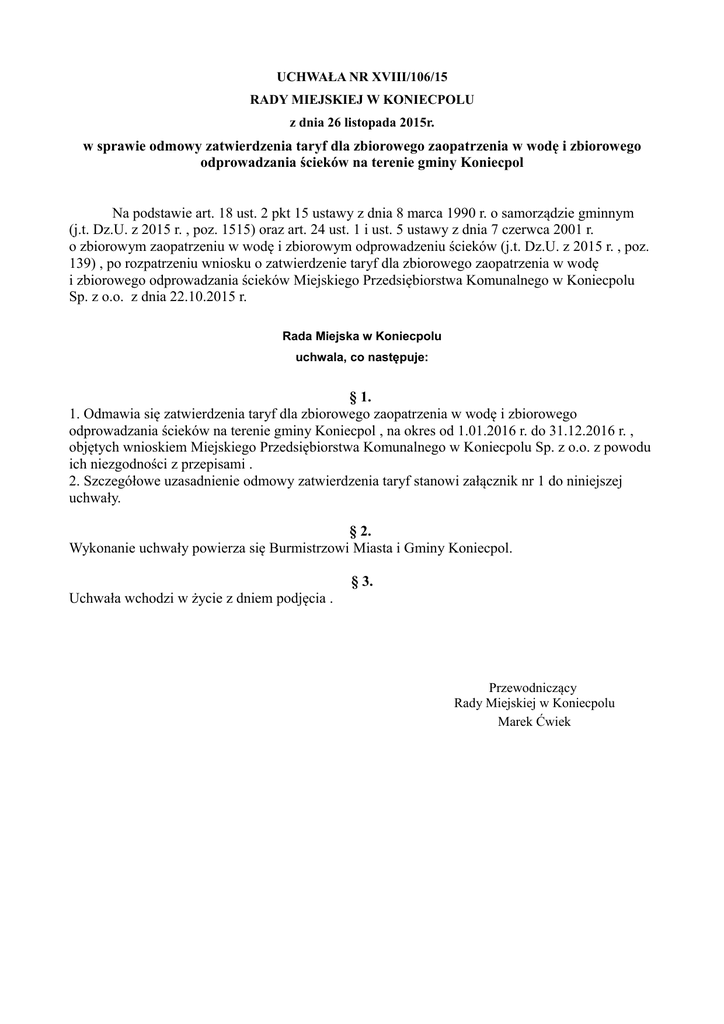 UCHWAŁA NR XVIII/106/15
RADY MIEJSKIEJ W KONIECPOLU
z dnia 26 listopada 2015r.
w sprawie odmowy zatwierdzenia taryf dla zbiorowego zaopatrzenia w wodę i zbiorowego odprowadzania ścieków na terenie gminy Koniecpol

Na podstawie art. 18 ust. 2 pkt 15 ustawy z dnia 8 marca 1990 r. o samorządzie gminnym (j.t. Dz.U. z 2015 r. , poz. 1515) oraz art. 24 ust. 1 i ust. 5 ustawy z dnia 7 czerwca 2001 r. o zbiorowym zaopatrzeniu w wodę i zbiorowym odprowadzeniu ścieków (j.t. Dz.U. z 2015 r. , poz. 139) , po rozpatrzeniu wniosku o zatwierdzenie taryf dla zbiorowego zaopatrzenia w wodę i zbiorowego odprowadzania ścieków Miejskiego Przedsiębiorstwa Komunalnego w Koniecpolu Sp. z o.o. z dnia 22.10.2015 r.

Rada Miejska w Koniecpolu
uchwala, co następuje:

§ 1.
1. Odmawia się zatwierdzenia taryf dla zbiorowego zaopatrzenia w wodę i zbiorowego odprowadzania ścieków na terenie gminy Koniecpol , na okres od 1.01.2016 r. do 31.12.2016 r. , objętych wnioskiem Miejskiego Przedsiębiorstwa Komunalnego w Koniecpolu Sp. z o.o. z powodu ich niezgodności z przepisami .
2. Szczegółowe uzasadnienie odmowy zatwierdzenia taryf stanowi załącznik nr 1 do niniejszej uchwały.

§ 2.
Wykonanie uchwały powierza się Burmistrzowi Miasta i Gminy Koniecpol.

§ 3.
Uchwała wchodzi w życie z dniem podjęcia .

Przewodniczący
Rady Miejskiej w Koniecpolu
Marek Ćwiek